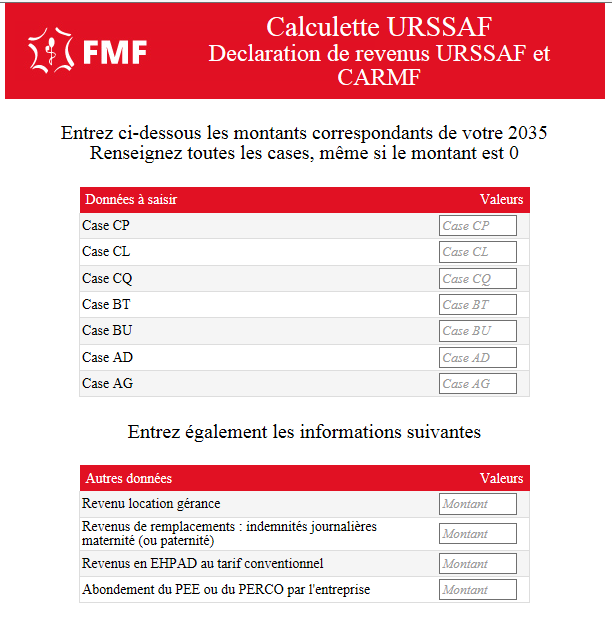 FMF

Calculette URSSAF
Declaration de revenus URSSAF et CARMF

Entrez ci-dessous les montants correspondants de votre 2035
Renseignez toutes les cases, même si le montant est 0

| Données à saisir | Valeurs |
|---|---|
| Case CP | Case CP |
| Case CL | Case CL |
| Case CQ | Case CQ |
| Case BT | Case BT |
| Case BU | Case BU |
| Case AD | Case AD |
| Case AG | Case AG |

Entrez également les informations suivantes

| Autres données | Valeurs |
|---|---|
| Revenu location gérance | Montant |
| Revenus de remplacements : indemnités journalières maternité (ou paternité) | Montant |
| Revenus en EHPAD au tarif conventionnel | Montant |
| Abondement du PEE ou du PERCO par l'entreprise | Montant |